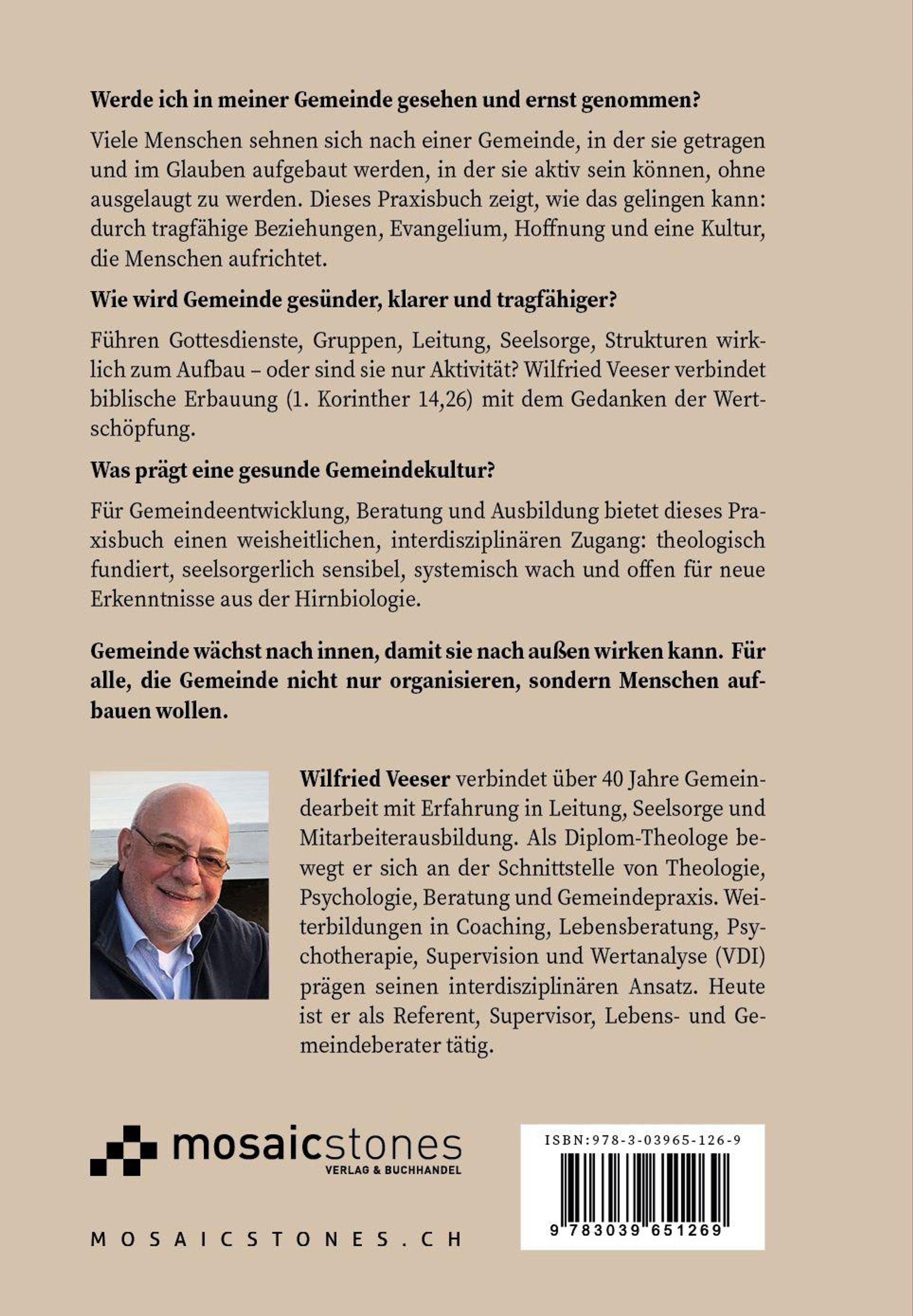 Werde ich in meiner Gemeinde gesehen und ernst genommen?

Viele Menschen sehnen sich nach einer Gemeinde, in der sie getragen und im Glauben aufgebaut werden, in der sie aktiv sein können, ohne ausgelaugt zu werden. Dieses Praxisbuch zeigt, wie das gelingen kann: durch tragfähige Beziehungen, Evangelium, Hoffnung und eine Kultur, die Menschen aufrichtet.

Wie wird Gemeinde gesünder, klarer und tragfähiger?

Führen Gottesdienste, Gruppen, Leitung, Seelsorge, Strukturen wirklich zum Aufbau – oder sind sie nur Aktivität? Wilfried Veeser verbindet biblische Erbauung (1. Korinther 14,26) mit dem Gedanken der Wertschöpfung.

Was prägt eine gesunde Gemeindekultur?

Für Gemeindeentwicklung, Beratung und Ausbildung bietet dieses Praxisbuch einen weisheitlichen, interdisziplinären Zugang: theologisch fundiert, seelsorgerlich sensibel, systemisch wach und offen für neue Erkenntnisse aus der Hirnbiologie.

Gemeinde wächst nach innen, damit sie nach außen wirken kann. Für alle, die Gemeinde nicht nur organisieren, sondern Menschen aufbauen wollen.

Wilfried Veeser verbindet über 40 Jahre Gemeindearbeit mit Erfahrung in Leitung, Seelsorge und Mitarbeiterausbildung. Als Diplom-Theologe bewegt er sich an der Schnittstelle von Theologie, Psychologie, Beratung und Gemeindepraxis. Weiterbildungen in Coaching, Lebensberatung, Psychotherapie, Supervision und Wertanalyse (VDI) prägen seinen interdisziplinären Ansatz. Heute ist er als Referent, Supervisor, Lebens- und Gemeindeberater tätig.

mosaicstones
VERLAG & BUCHHANDEL

MOSAICSTONES.CH

ISBN:978-3-03965-126-9
9 783039 651269